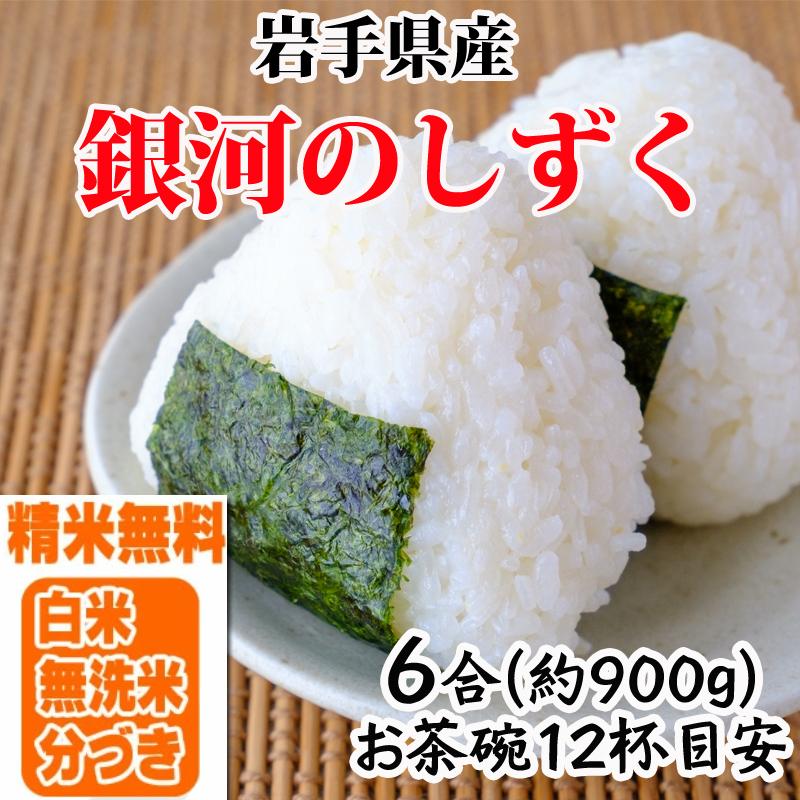 岩手県産
銀河のしずく

精米無料
白米
無洗米
分づき

6合(約900g)
お茶碗12杯目安